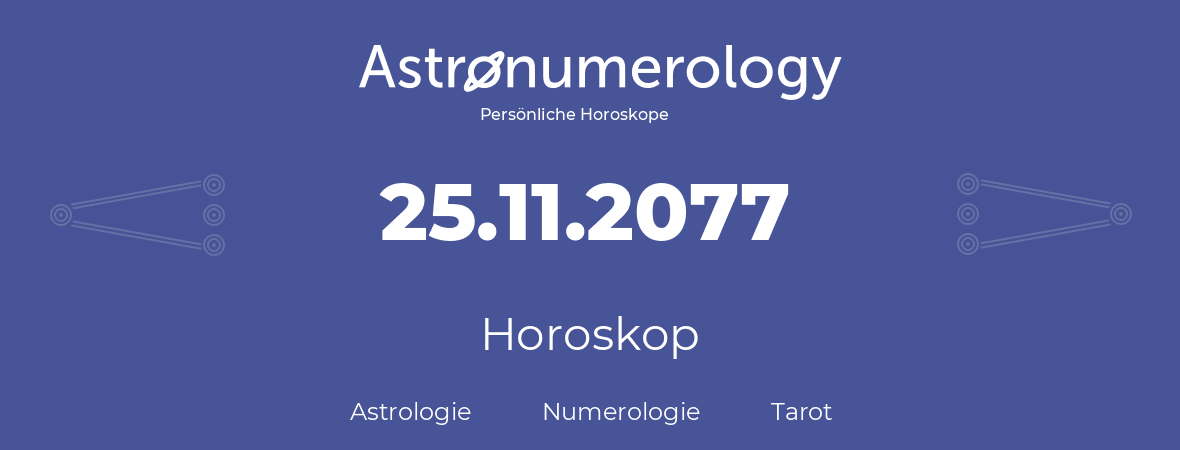 Astronumerology
Persönliche Horoskope

25.11.2077

Horoskop

Astrologie Numerologie Tarot